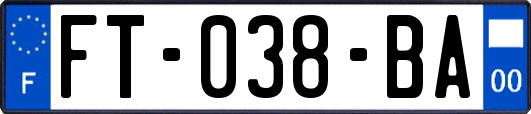 F
FT-038-BA
00